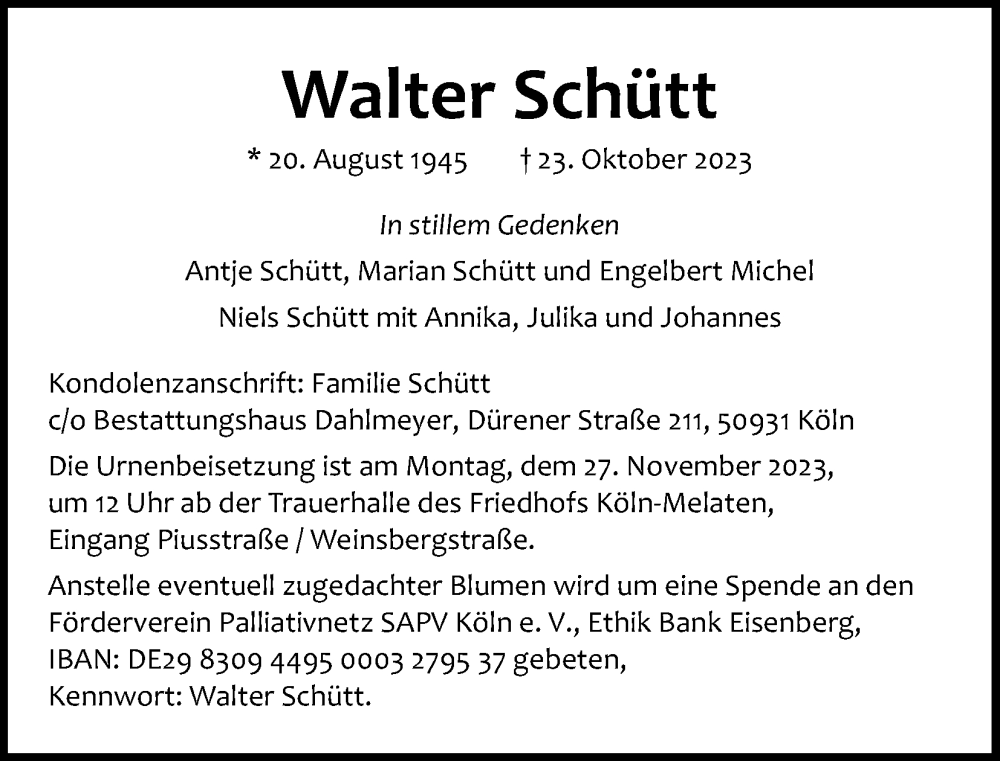 Walter Schütt

* 20. August 1945 † 23. Oktober 2023

In stillem Gedenken

Antje Schütt, Marian Schütt und Engelbert Michel

Niels Schütt mit Annika, Julika und Johannes

Kondolenzanschrift: Familie Schütt
c/o Bestattungshaus Dahlmeyer, Dürener Straße 211, 50931 Köln

Die Urnenbeisetzung ist am Montag, dem 27. November 2023, um 12 Uhr ab der Trauerhalle des Friedhofs Köln-Melaten, Eingang Piusstraße / Weinsbergstraße.

Anstelle eventuell zugedachter Blumen wird um eine Spende an den Förderverein Palliativnetz SAPV Köln e. V., Ethik Bank Eisenberg, IBAN: DE29 8309 4495 0003 2795 37 gebeten, Kennwort: Walter Schütt.